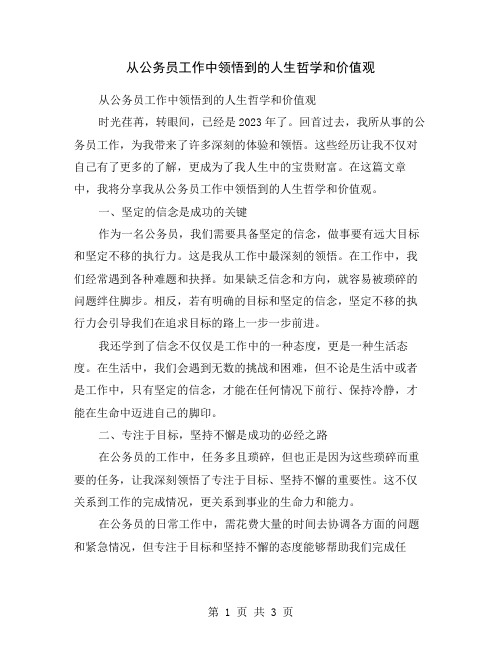 从公务员工作中领悟到的人生哲学和价值观

从公务员工作中领悟到的人生哲学和价值观

时光荏苒，转眼间，已经是2023年了。回首过去，我所从事的公务员工作，为我带来了许多深刻的体验和领悟。这些经历让我不仅对自己有了更多的了解，更成为了我人生中的宝贵财富。在这篇文章中，我将分享我从公务员工作中领悟到的人生哲学和价值观。

一、坚定的信念是成功的关键

作为一名公务员，我们需要具备坚定的信念，做事要有远大目标和坚定不移的执行力。这是我从工作中最深刻的领悟。在工作中，我们经常遇到各种难题和抉择。如果缺乏信念和方向，就容易被琐碎的问题绊住脚步。相反，若有明确的目标和坚定的信念，坚定不移的执行力会引导我们在追求目标的路上一步一步前进。

我还学到了信念不仅仅是工作中的一种态度，更是一种生活态度。在生活中，我们会遇到无数的挑战和困难，但不论是生活中或者是工作中，只有坚定的信念，才能在任何情况下前行、保持冷静，才能在生命中迈进自己的脚印。

二、专注于目标，坚持不懈是成功的必经之路

在公务员的工作中，任务多且琐碎，但也正是因为这些琐碎而重要的任务，让我深刻领悟了专注于目标、坚持不懈的重要性。这不仅关系到工作的完成情况，更关系到事业的生命力和能力。

在公务员的日常工作中，需花费大量的时间去协调各方面的问题和紧急情况，但专注于目标和坚持不懈的态度能够帮助我们完成任

第 1 页 共 3 页